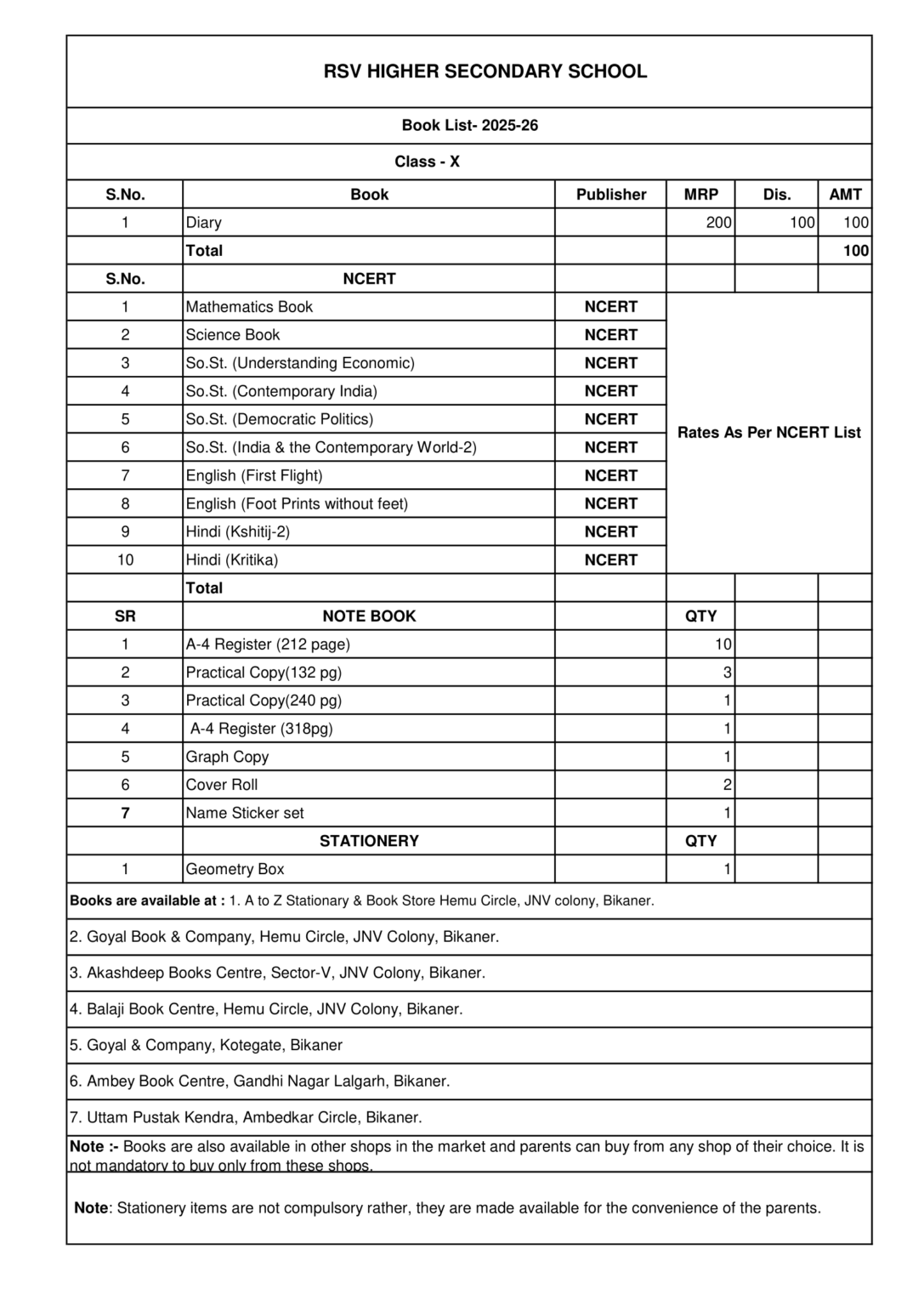 RSV HIGHER SECONDARY SCHOOL

Book List- 2025-26

Class - X

| S.No. | Book | Publisher | MRP | Dis. | AMT |
|---|---|---|---|---|---|
| 1 | Diary | | 200 | 100 | 100 |
| | Total | | | | 100 |
| S.No. | NCERT | | | | |
| 1 | Mathematics Book | NCERT | Rates As Per NCERT List | | |
| 2 | Science Book | NCERT | | | |
| 3 | So.St. (Understanding Economic) | NCERT | | | |
| 4 | So.St. (Contemporary India) | NCERT | | | |
| 5 | So.St. (Democratic Politics) | NCERT | | | |
| 6 | So.St. (India & the Contemporary World-2) | NCERT | | | |
| 7 | English (First Flight) | NCERT | | | |
| 8 | English (Foot Prints without feet) | NCERT | | | |
| 9 | Hindi (Kshitij-2) | NCERT | | | |
| 10 | Hindi (Kritika) | NCERT | | | |
| | Total | | | | |
| SR | NOTE BOOK | | QTY | | |
| 1 | A-4 Register (212 page) | | 10 | | |
| 2 | Practical Copy(132 pg) | | 3 | | |
| 3 | Practical Copy(240 pg) | | 1 | | |
| 4 | A-4 Register (318pg) | | 1 | | |
| 5 | Graph Copy | | 1 | | |
| 6 | Cover Roll | | 2 | | |
| 7 | Name Sticker set | | 1 | | |
| | STATIONERY | | QTY | | |
| 1 | Geometry Box | | 1 | | |

Books are available at : 1. A to Z Stationary & Book Store Hemu Circle, JNV colony, Bikaner.

2. Goyal Book & Company, Hemu Circle, JNV Colony, Bikaner.

3. Akashdeep Books Centre, Sector-V, JNV Colony, Bikaner.

4. Balaji Book Centre, Hemu Circle, JNV Colony, Bikaner.

5. Goyal & Company, Kotegate, Bikaner

6. Ambey Book Centre, Gandhi Nagar Lalgarh, Bikaner.

7. Uttam Pustak Kendra, Ambedkar Circle, Bikaner.

Note :- Books are also available in other shops in the market and parents can buy from any shop of their choice. It is not mandatory to buy only from these shops.

Note: Stationery items are not compulsory rather, they are made available for the convenience of the parents.